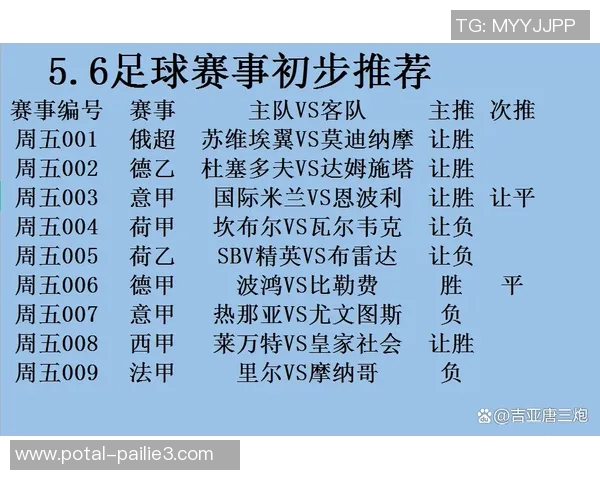 TG: MYYJJPP

5.6足球赛事初步推荐

| 赛事编号 | 赛事 | 主队VS客队 | 主推 | 次推 |
|---|---|---|---|---|
| 周五001 | 俄超 | 苏维埃翼VS莫迪纳摩 | 让胜 | |
| 周五002 | 德乙 | 杜塞多夫VS达姆施塔 | 让胜 | |
| 周五003 | 意甲 | 国际米兰VS恩波利 | 让胜 | 让平 |
| 周五004 | 荷甲 | 坎布尔VS瓦尔韦克 | 让负 | |
| 周五005 | 荷乙 | SBV精英VS布雷达 | 让负 | |
| 周五006 | 德甲 | 波鸿VS比勒费 | 胜 | 平 |
| 周五007 | 意甲 | 热那亚VS尤文图斯 | 负 | |
| 周五008 | 西甲 | 莱万特VS皇家社会 | 让胜 | |
| 周五009 | 法甲 | 里尔VS摩纳哥 | 负 | |

@吉亚唐三炮

www.potal-pailie3.com